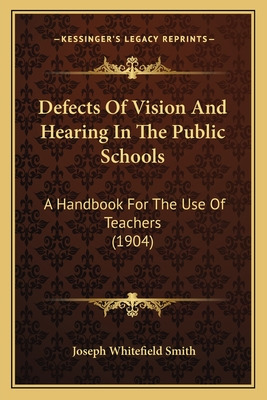 —KESSINGER'S LEGACY REPRINTS—

Defects Of Vision And Hearing In The Public Schools

A Handbook For The Use Of Teachers (1904)

Joseph Whitefield Smith